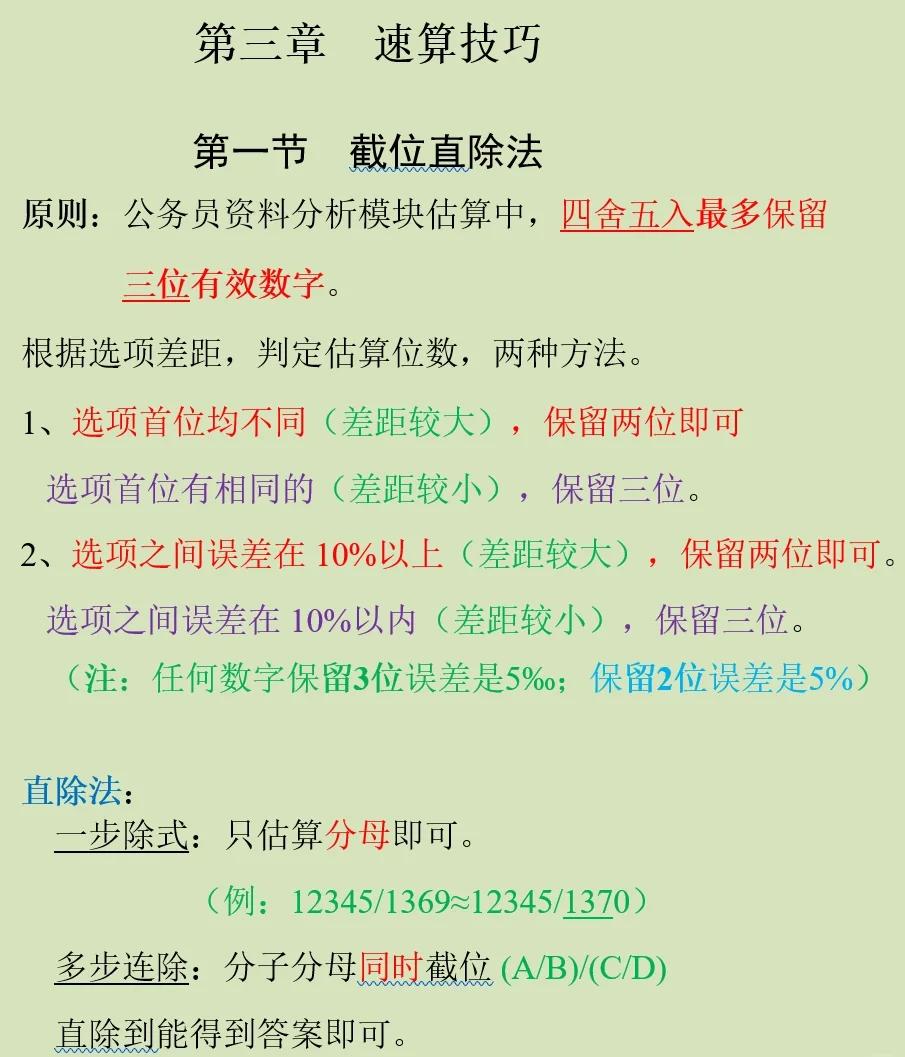 第三章　速算技巧

第一节　截位直除法

原则：公务员资料分析模块估算中，四舍五入最多保留三位有效数字。

根据选项差距，判定估算位数，两种方法。

1、选项首位均不同（差距较大），保留两位即可

选项首位有相同的（差距较小），保留三位。

2、选项之间误差在 10%以上（差距较大），保留两位即可。

选项之间误差在 10%以内（差距较小），保留三位。

（注：任何数字保留3位误差是5‰；保留2位误差是5%）

直除法：

一步除式：只估算分母即可。

（例：12345/1369≈12345/1370）

多步连除：分子分母同时截位 (A/B)/(C/D)

直除到能得到答案即可。